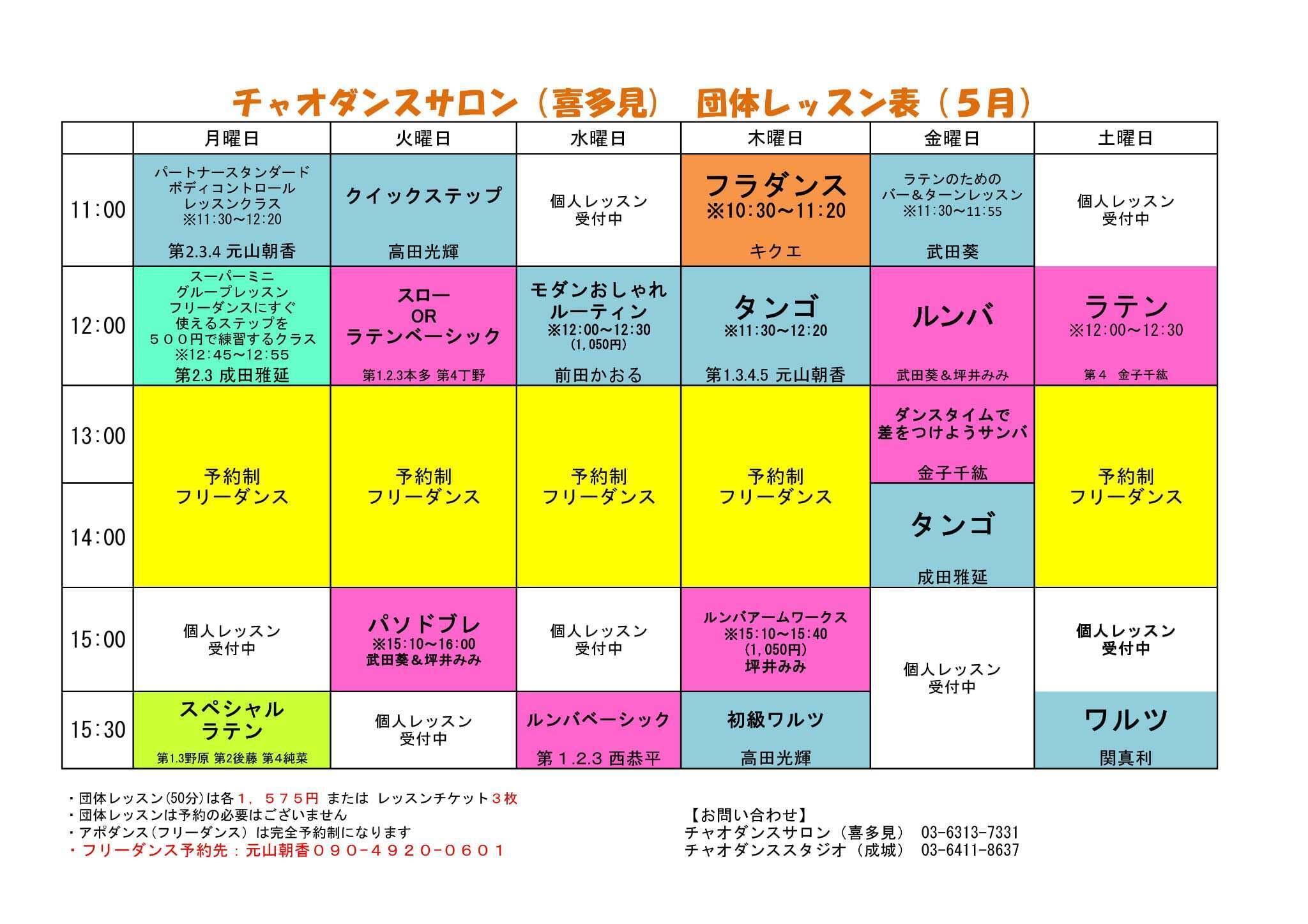 チャオダンスサロン（喜多見）　団体レッスン表（５月）

| | 月曜日 | 火曜日 | 水曜日 | 木曜日 | 金曜日 | 土曜日 |
|---|---|---|---|---|---|---|
| 11:00 | パートナースタンダード ボディコントロール レッスンクラス ※11:30～12:20 第2.3.4 元山朝香 | クイックステップ 高田光輝 | 個人レッスン 受付中 | フラダンス ※10:30～11:20 キクエ | ラテンのための バー＆ターンレッスン ※11:30～11:55 武田葵 | 個人レッスン 受付中 |
| 12:00 | スーパーミニ グループレッスン フリーダンスにすぐ 使えるステップを ５００円で練習するクラス ※12:45～12:55 第2.3 成田雅延 | スロー OR ラテンベーシック 第1.2.3本多 第4丁野 | モダンおしゃれ ルーティン ※12:00～12:30 (1,050円) 前田かおる | タンゴ ※11:30～12:20 第1.3.4.5 元山朝香 | ルンバ 武田葵＆坪井みみ | ラテン ※12:00～12:30 第４　金子千紘 |
| 13:00 | 予約制 フリーダンス | 予約制 フリーダンス | 予約制 フリーダンス | 予約制 フリーダンス | ダンスタイムで 差をつけようサンバ 金子千紘 | 予約制 フリーダンス |
| 14:00 | | | | | タンゴ 成田雅延 | |
| 15:00 | 個人レッスン 受付中 | パソドブレ ※15:10～16:00 武田葵＆坪井みみ | 個人レッスン 受付中 | ルンバアームワークス ※15:10～15:40 (1,050円) 坪井みみ | 個人レッスン 受付中 | 個人レッスン 受付中 |
| 15:30 | スペシャル ラテン 第1.3野原 第2後藤 第4純菜 | 個人レッスン 受付中 | ルンバベーシック 第１.2.3 西恭平 | 初級ワルツ 高田光輝 | | ワルツ 関真利 |

・団体レッスン(50分)は各１，５７５円 または レッスンチケット３枚
・団体レッスンは予約の必要はございません
・アポダンス（フリーダンス）は完全予約制になります
・フリーダンス予約先：元山朝香０９０－４９２０－０６０１

【お問い合わせ】
チャオダンスサロン（喜多見）　03-6313-7331
チャオダンススタジオ（成城）　03-6411-8637